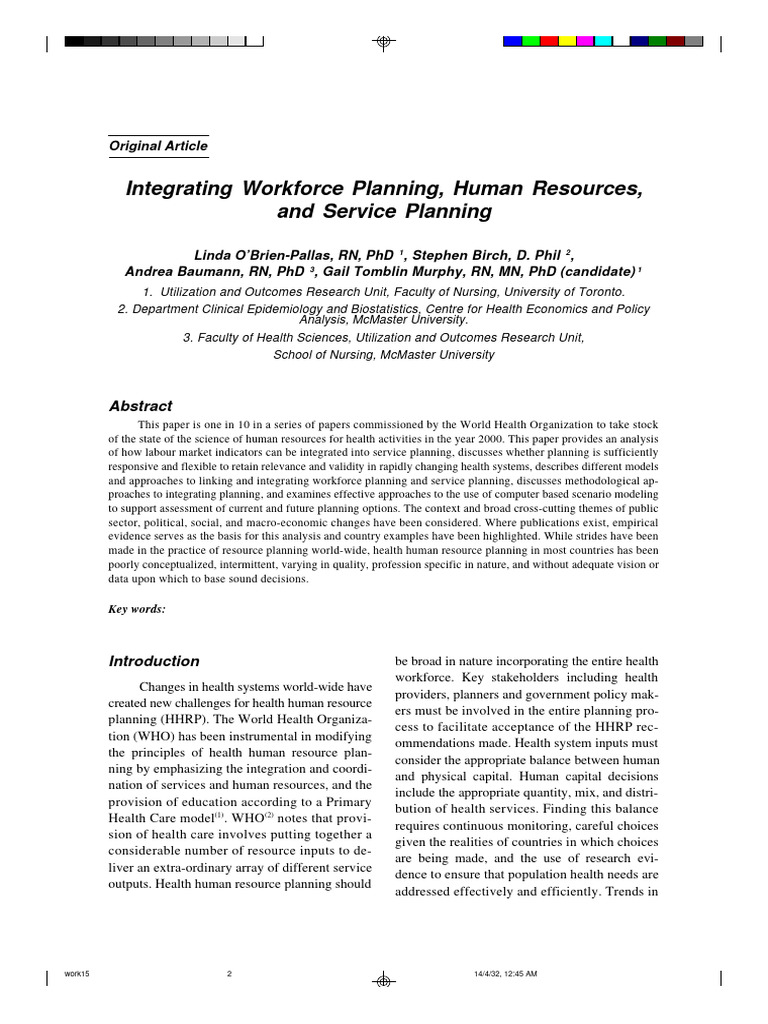 Original Article

Integrating Workforce Planning, Human Resources, and Service Planning

Linda O'Brien-Pallas, RN, PhD $^1$, Stephen Birch, D. Phil $^2$, Andrea Baumann, RN, PhD $^3$, Gail Tomblin Murphy, RN, MN, PhD (candidate) $^1$

1. Utilization and Outcomes Research Unit, Faculty of Nursing, University of Toronto.
2. Department Clinical Epidemiology and Biostatistics, Centre for Health Economics and Policy Analysis, McMaster University.
3. Faculty of Health Sciences, Utilization and Outcomes Research Unit, School of Nursing, McMaster University

Abstract

This paper is one in 10 in a series of papers commissioned by the World Health Organization to take stock of the state of the science of human resources for health activities in the year 2000. This paper provides an analysis of how labour market indicators can be integrated into service planning, discusses whether planning is sufficiently responsive and flexible to retain relevance and validity in rapidly changing health systems, describes different models and approaches to linking and integrating workforce planning and service planning, discusses methodological approaches to integrating planning, and examines effective approaches to the use of computer based scenario modeling to support assessment of current and future planning options. The context and broad cross-cutting themes of public sector, political, social, and macro-economic changes have been considered. Where publications exist, empirical evidence serves as the basis for this analysis and country examples have been highlighted. While strides have been made in the practice of resource planning world-wide, health human resource planning in most countries has been poorly conceptualized, intermittent, varying in quality, profession specific in nature, and without adequate vision or data upon which to base sound decisions.

Key words:

Introduction

Changes in health systems world-wide have created new challenges for health human resource planning (HHRP). The World Health Organization (WHO) has been instrumental in modifying the principles of health human resource planning by emphasizing the integration and coordination of services and human resources, and the provision of education according to a Primary Health Care model$^{(1)}$. WHO$^{(2)}$ notes that provision of health care involves putting together a considerable number of resource inputs to deliver an extra-ordinary array of different service outputs. Health human resource planning should be broad in nature incorporating the entire health workforce. Key stakeholders including health providers, planners and government policy makers must be involved in the entire planning process to facilitate acceptance of the HHRP recommendations made. Health system inputs must consider the appropriate balance between human and physical capital. Human capital decisions include the appropriate quantity, mix, and distribution of health services. Finding this balance requires continuous monitoring, careful choices given the realities of countries in which choices are being made, and the use of research evidence to ensure that population health needs are addressed effectively and efficiently. Trends in

work15 2 14/4/32, 12:45 AM